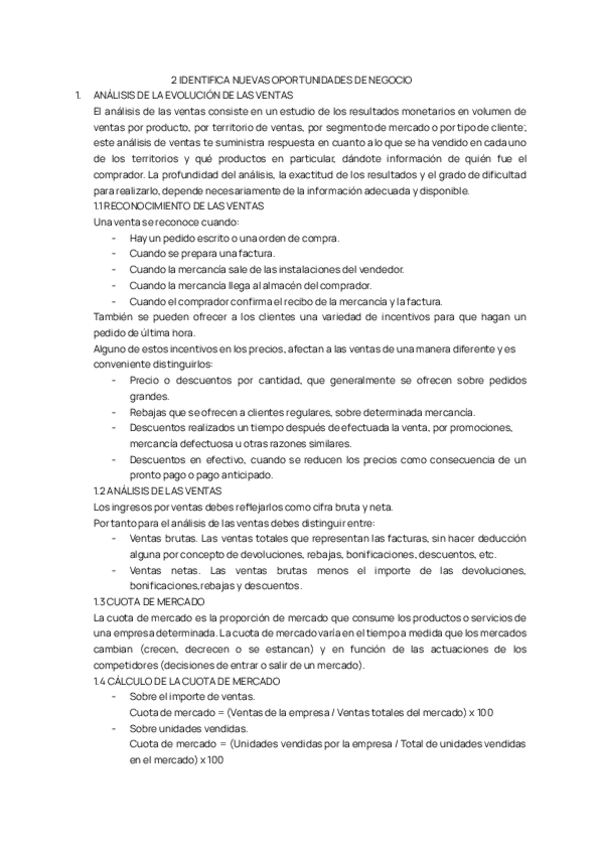 2 IDENTIFICA NUEVAS OPORTUNIDADES DE NEGOCIO

1. ANÁLISIS DE LA EVOLUCIÓN DE LAS VENTAS

El análisis de las ventas consiste en un estudio de los resultados monetarios en volumen de ventas por producto, por territorio de ventas, por segmento de mercado o por tipo de cliente; este análisis de ventas te suministra respuesta en cuanto a lo que se ha vendido en cada uno de los territorios y qué productos en particular, dándote información de quién fue el comprador. La profundidad del análisis, la exactitud de los resultados y el grado de dificultad para realizarlo, depende necesariamente de la información adecuada y disponible.

1.1 RECONOCIMIENTO DE LAS VENTAS

Una venta se reconoce cuando:
- Hay un pedido escrito o una orden de compra.
- Cuando se prepara una factura.
- Cuando la mercancía sale de las instalaciones del vendedor.
- Cuando la mercancía llega al almacén del comprador.
- Cuando el comprador confirma el recibo de la mercancía y la factura.

También se pueden ofrecer a los clientes una variedad de incentivos para que hagan un pedido de última hora.

Alguno de estos incentivos en los precios, afectan a las ventas de una manera diferente y es conveniente distinguirlos:
- Precio o descuentos por cantidad, que generalmente se ofrecen sobre pedidos grandes.
- Rebajas que se ofrecen a clientes regulares, sobre determinada mercancía.
- Descuentos realizados un tiempo después de efectuada la venta, por promociones, mercancía defectuosa u otras razones similares.
- Descuentos en efectivo, cuando se reducen los precios como consecuencia de un pronto pago o pago anticipado.

1.2 ANÁLISIS DE LAS VENTAS

Los ingresos por ventas debes reflejarlos como cifra bruta y neta.

Por tanto para el análisis de las ventas debes distinguir entre:
- Ventas brutas. Las ventas totales que representan las facturas, sin hacer deducción alguna por concepto de devoluciones, rebajas, bonificaciones, descuentos, etc.
- Ventas netas. Las ventas brutas menos el importe de las devoluciones, bonificaciones, rebajas y descuentos.

1.3 CUOTA DE MERCADO

La cuota de mercado es la proporción de mercado que consume los productos o servicios de una empresa determinada. La cuota de mercado varía en el tiempo a medida que los mercados cambian (crecen, decrecen o se estancan) y en función de las actuaciones de los competidores (decisiones de entrar o salir de un mercado).

1.4 CÁLCULO DE LA CUOTA DE MERCADO
- Sobre el importe de ventas.
Cuota de mercado = (Ventas de la empresa / Ventas totales del mercado) x 100
- Sobre unidades vendidas.
Cuota de mercado = (Unidades vendidas por la empresa / Total de unidades vendidas en el mercado) x 100